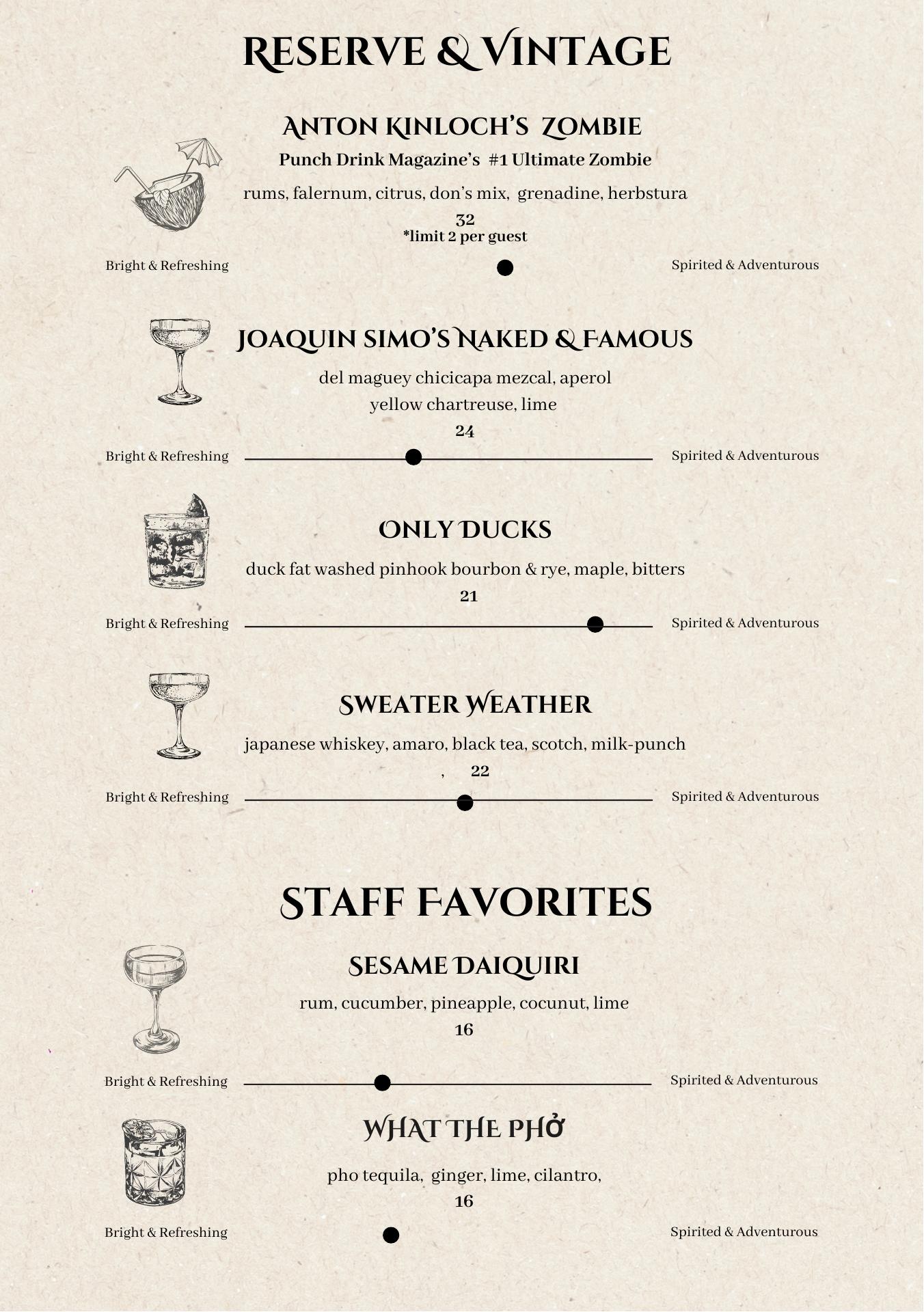 RESERVE & VINTAGE

ANTON KINLOCH'S ZOMBIE

Punch Drink Magazine's #1 Ultimate Zombie

rums, falernum, citrus, don's mix, grenadine, herbstura

32

*limit 2 per guest

Bright & Refreshing

Spirited & Adventurous

JOAQUIN SIMO'S NAKED & FAMOUS

del maguey chicicapa mezcal, aperol yellow chartreuse, lime

24

Bright & Refreshing

Spirited & Adventurous

ONLY DUCKS

duck fat washed pinhook bourbon & rye, maple, bitters

21

Bright & Refreshing

Spirited & Adventurous

SWEATER WEATHER

japanese whiskey, amaro, black tea, scotch, milk-punch

, 22

Bright & Refreshing

Spirited & Adventurous

STAFF FAVORITES

SESAME DAIQUIRI

rum, cucumber, pineapple, cocunut, lime

16

Bright & Refreshing

Spirited & Adventurous

WHAT THE PHỞ

pho tequila, ginger, lime, cilantro,

16

Bright & Refreshing

Spirited & Adventurous